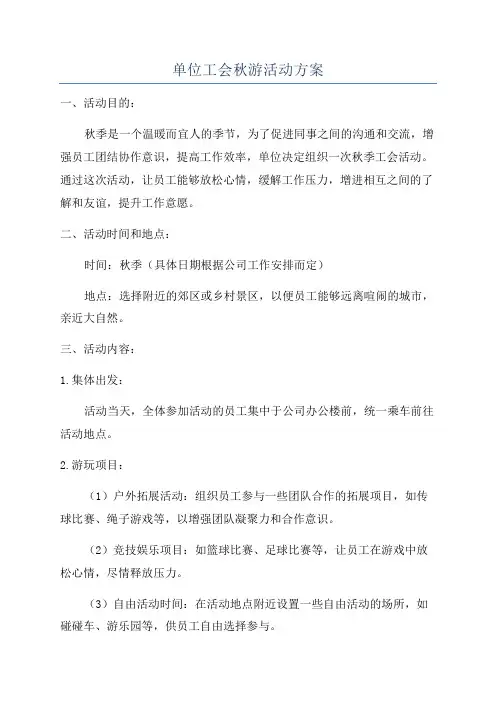 单位工会秋游活动方案

一、活动目的：

秋季是一个温暖而宜人的季节，为了促进同事之间的沟通和交流，增强员工团结协作意识，提高工作效率，单位决定组织一次秋季工会活动。通过这次活动，让员工能够放松心情，缓解工作压力，增进相互之间的了解和友谊，提升工作意愿。

二、活动时间和地点：

时间：秋季（具体日期根据公司工作安排而定）

地点：选择附近的郊区或乡村景区，以便员工能够远离喧闹的城市，亲近大自然。

三、活动内容：

1.集体出发：

活动当天，全体参加活动的员工集中于公司办公楼前，统一乘车前往活动地点。

2.游玩项目：

（1）户外拓展活动：组织员工参与一些团队合作的拓展项目，如传球比赛、绳子游戏等，以增强团队凝聚力和合作意识。

（2）竞技娱乐项目：如篮球比赛、足球比赛等，让员工在游戏中放松心情，尽情释放压力。

（3）自由活动时间：在活动地点附近设置一些自由活动的场所，如碰碰车、游乐园等，供员工自由选择参与。